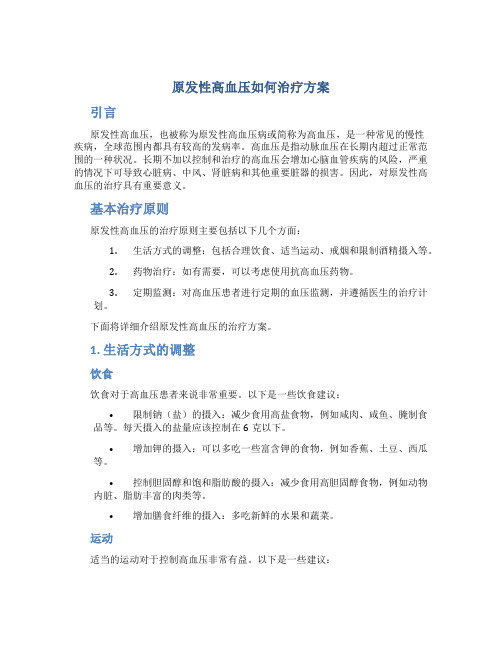 原发性高血压如何治疗方案

引言

原发性高血压，也被称为原发性高血压病或简称为高血压，是一种常见的慢性疾病，全球范围内都具有较高的发病率。高血压是指动脉血压在长期内超过正常范围的一种状况。长期不加以控制和治疗的高血压会增加心脑血管疾病的风险，严重的情况下可导致心脏病、中风、肾脏病和其他重要脏器的损害。因此，对原发性高血压的治疗具有重要意义。

基本治疗原则

原发性高血压的治疗原则主要包括以下几个方面：

1. 生活方式的调整：包括合理饮食、适当运动、戒烟和限制酒精摄入等。

2. 药物治疗：如有需要，可以考虑使用抗高血压药物。

3. 定期监测：对高血压患者进行定期的血压监测，并遵循医生的治疗计划。

下面将详细介绍原发性高血压的治疗方案。

1. 生活方式的调整

饮食

饮食对于高血压患者来说非常重要。以下是一些饮食建议：

• 限制钠（盐）的摄入：减少食用高盐食物，例如咸肉、咸鱼、腌制食品等。每天摄入的盐量应该控制在 6 克以下。

• 增加钾的摄入：可以多吃一些富含钾的食物，例如香蕉、土豆、西瓜等。

• 控制胆固醇和饱和脂肪酸的摄入：减少食用高胆固醇食物，例如动物内脏、脂肪丰富的肉类等。

• 增加膳食纤维的摄入：多吃新鲜的水果和蔬菜。

运动

适当的运动对于控制高血压非常有益。以下是一些建议：